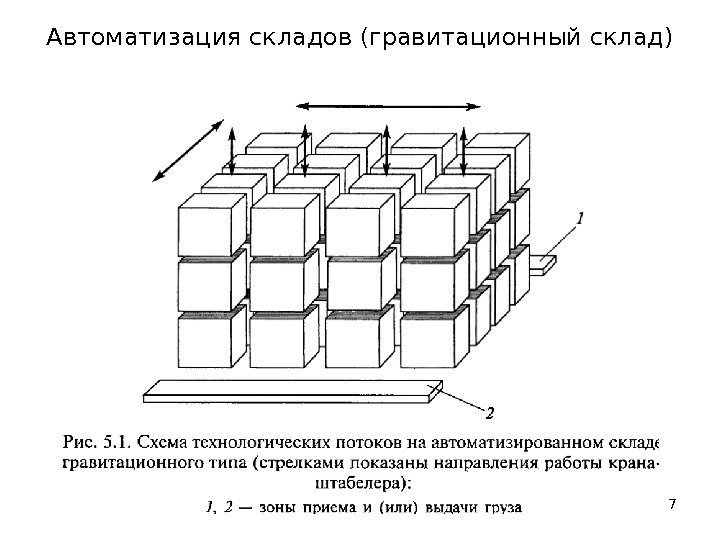 Автоматизация складов (гравитационный склад)

1

2

Рис. 5.1. Схема технологических потоков на автоматизированном складе гравитационного типа (стрелками показаны направления работы крана-штабелера):

1, 2 — зоны приема и (или) выдачи груза

7